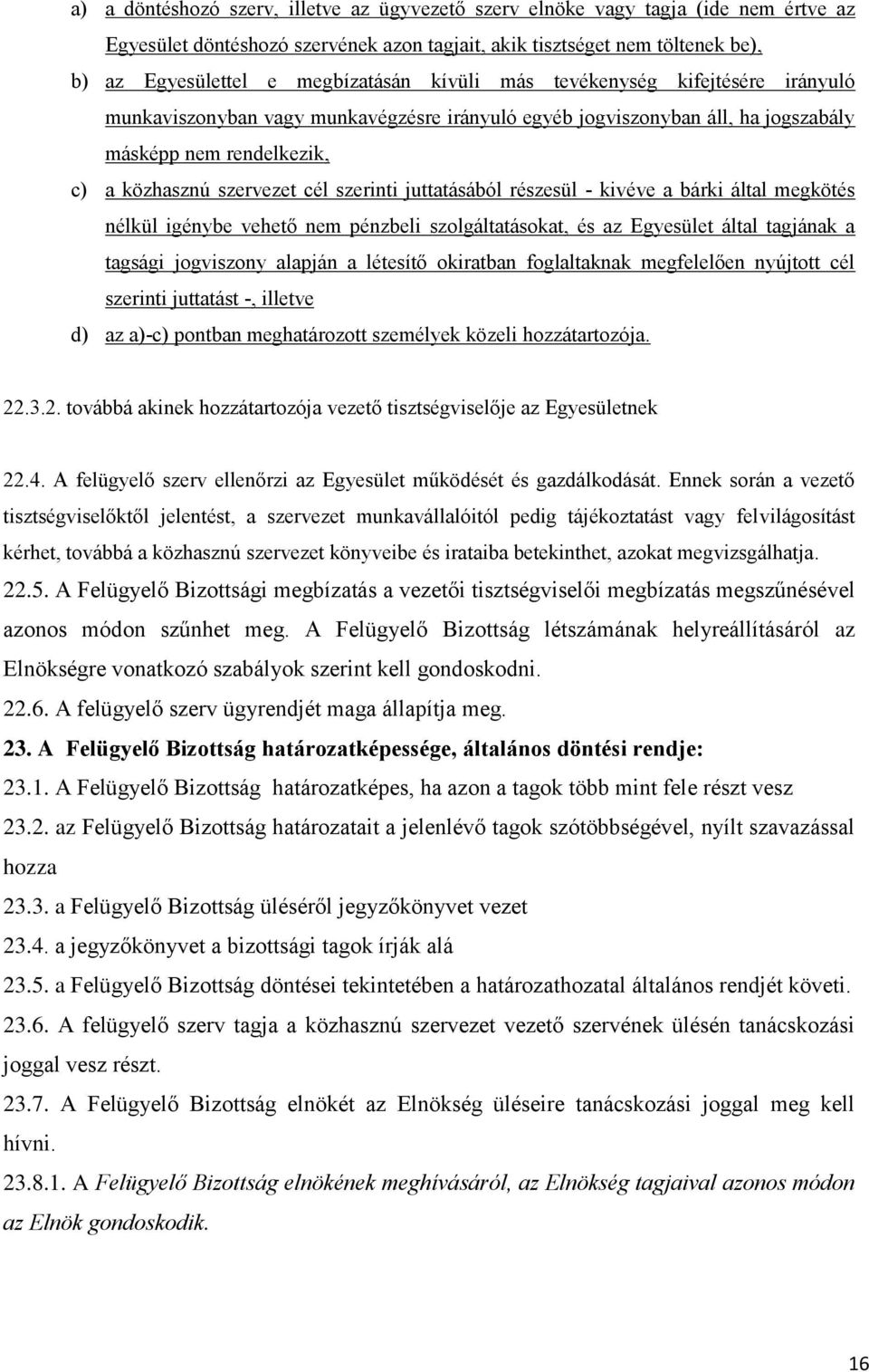 a) a döntéshozó szerv, illetve az ügyvezető szerv elnöke vagy tagja (ide nem értve az Egyesület döntéshozó szervének azon tagjait, akik tisztséget nem töltenek be),

b) az Egyesülettel e megbízatásán kívüli más tevékenység kifejtésére irányuló munkaviszonyban vagy munkavégzésre irányuló egyéb jogviszonyban áll, ha jogszabály másképp nem rendelkezik,

c) a közhasznú szervezet cél szerinti juttatásából részesül - kivéve a bárki által megkötés nélkül igénybe vehető nem pénzbeli szolgáltatásokat, és az Egyesület által tagjának a tagsági jogviszony alapján a létesítő okiratban foglaltaknak megfelelően nyújtott cél szerinti juttatást -, illetve

d) az a)-c) pontban meghatározott személyek közeli hozzátartozója.

22.3.2. továbbá akinek hozzátartozója vezető tisztségviselője az Egyesületnek

22.4. A felügyelő szerv ellenőrzi az Egyesület működését és gazdálkodását. Ennek során a vezető tisztségviselőktől jelentést, a szervezet munkavállalóitól pedig tájékoztatást vagy felvilágosítást kérhet, továbbá a közhasznú szervezet könyveibe és irataiba betekinthet, azokat megvizsgálhatja.

22.5. A Felügyelő Bizottsági megbízatás a vezetői tisztségviselői megbízatás megszűnésével azonos módon szűnhet meg. A Felügyelő Bizottság létszámának helyreállításáról az Elnökségre vonatkozó szabályok szerint kell gondoskodni.

22.6. A felügyelő szerv ügyrendjét maga állapítja meg.

23. A Felügyelő Bizottság határozatképessége, általános döntési rendje:

23.1. A Felügyelő Bizottság határozatképes, ha azon a tagok több mint fele részt vesz

23.2. az Felügyelő Bizottság határozatait a jelenlévő tagok szótöbbségével, nyílt szavazással hozza

23.3. a Felügyelő Bizottság üléséről jegyzőkönyvet vezet

23.4. a jegyzőkönyvet a bizottsági tagok írják alá

23.5. a Felügyelő Bizottság döntései tekintetében a határozathozatal általános rendjét követi.

23.6. A felügyelő szerv tagja a közhasznú szervezet vezető szervének ülésén tanácskozási joggal vesz részt.

23.7. A Felügyelő Bizottság elnökét az Elnökség üléseire tanácskozási joggal meg kell hívni.

23.8.1. A Felügyelő Bizottság elnökének meghívásáról, az Elnökség tagjaival azonos módon az Elnök gondoskodik.

16